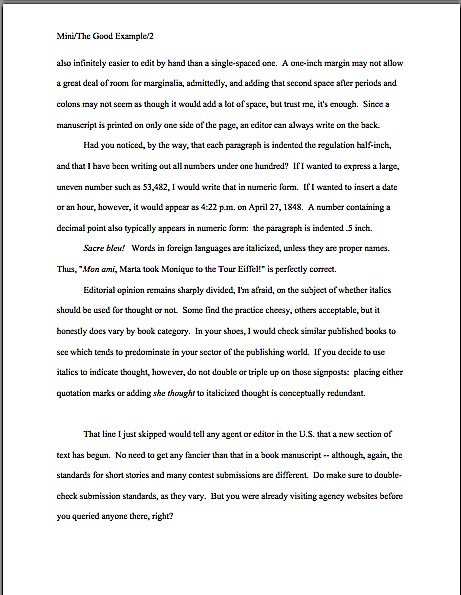 Mini/The Good Example/2

also infinitely easier to edit by hand than a single-spaced one. A one-inch margin may not allow a great deal of room for marginalia, admittedly, and adding that second space after periods and colons may not seem as though it would add a lot of space, but trust me, it's enough. Since a manuscript is printed on only one side of the page, an editor can always write on the back.

Had you noticed, by the way, that each paragraph is indented the regulation half-inch, and that I have been writing out all numbers under one hundred? If I wanted to express a large, uneven number such as 53,482, I would write that in numeric form. If I wanted to insert a date or an hour, however, it would appear as 4:22 p.m. on April 27, 1848. A number containing a decimal point also typically appears in numeric form: the paragraph is indented .5 inch.

Sacre bleu! Words in foreign languages are italicized, unless they are proper names. Thus, "Mon ami, Marta took Monique to the Tour Eiffel!" is perfectly correct.

Editorial opinion remains sharply divided, I'm afraid, on the subject of whether italics should be used for thought or not. Some find the practice cheesy, others acceptable, but it honestly does vary by book category. In your shoes, I would check similar published books to see which tends to predominate in your sector of the publishing world. If you decide to use italics to indicate thought, however, do not double or triple up on those signposts: placing either quotation marks or adding she thought to italicized thought is conceptually redundant.

That line I just skipped would tell any agent or editor in the U.S. that a new section of text has begun. No need to get any fancier than that in a book manuscript -- although, again, the standards for short stories and many contest submissions are different. Do make sure to double-check submission standards, as they vary. But you were already visiting agency websites before you queried anyone there, right?